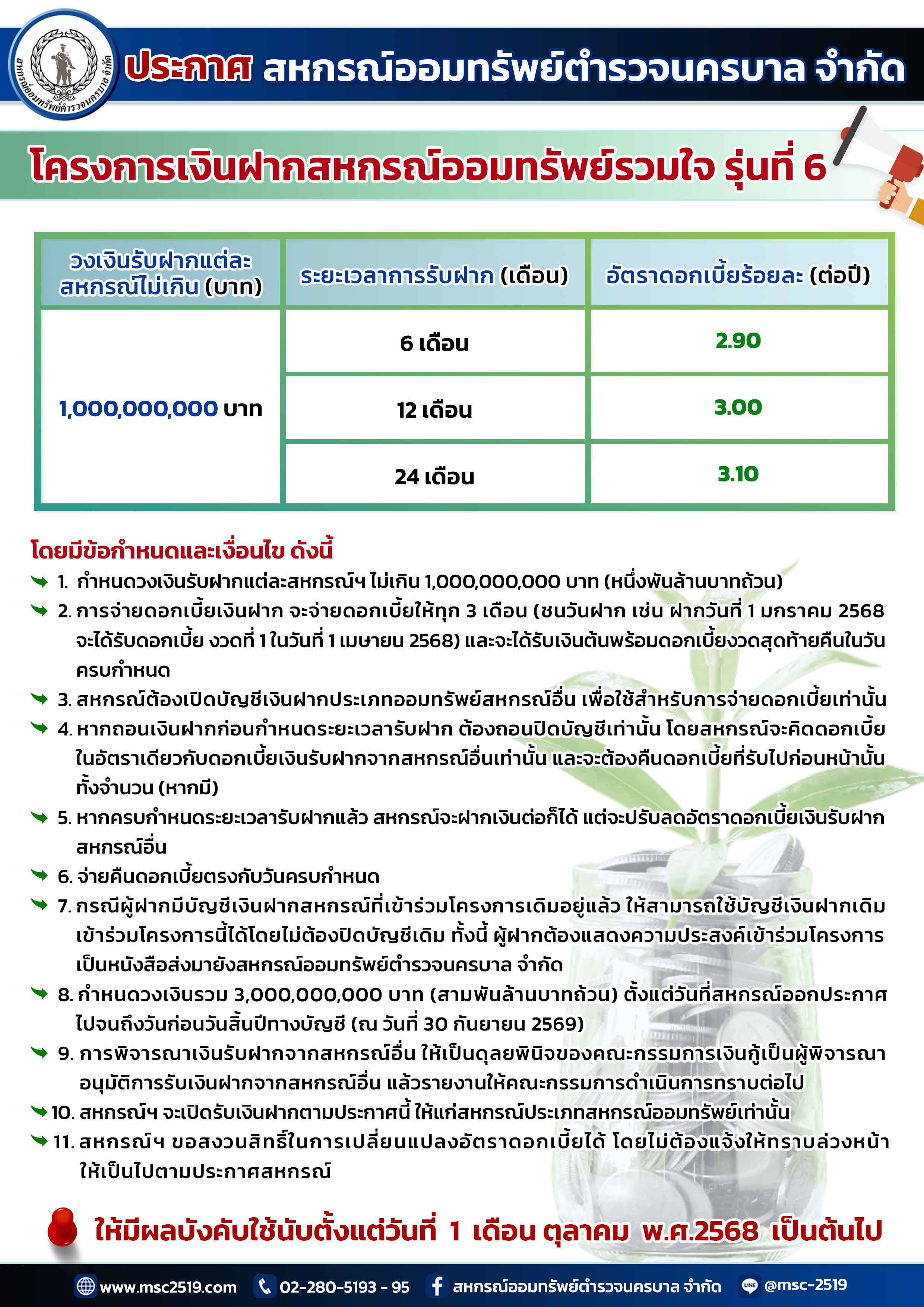 สหกรณ์ออมทรัพย์ตำรวจนครบาล จำกัด

ประกาศ สหกรณ์ออมทรัพย์ตำรวจนครบาล จำกัด

โครงการเงินฝากสหกรณ์ออมทรัพย์รวมใจ รุ่นที่ 6

| วงเงินรับฝากแต่ละสหกรณ์ไม่เกิน (บาท) | ระยะเวลาการรับฝาก (เดือน) | อัตราดอกเบี้ยร้อยละ (ต่อปี) |
|---|---|---|
| 1,000,000,000 บาท | 6 เดือน | 2.90 |
| | 12 เดือน | 3.00 |
| | 24 เดือน | 3.10 |

โดยมีข้อกำหนดและเงื่อนไข ดังนี้

1. กำหนดวงเงินรับฝากแต่ละสหกรณ์ฯ ไม่เกิน 1,000,000,000 บาท (หนึ่งพันล้านบาทถ้วน)

2. การจ่ายดอกเบี้ยเงินฝาก จะจ่ายดอกเบี้ยให้ทุก 3 เดือน (ชนวันฝาก เช่น ฝากวันที่ 1 มกราคม 2568 จะได้รับดอกเบี้ย งวดที่ 1 ในวันที่ 1 เมษายน 2568) และจะได้รับเงินต้นพร้อมดอกเบี้ยงวดสุดท้ายคืนในวันครบกำหนด

3. สหกรณ์ต้องเปิดบัญชีเงินฝากประเภทออมทรัพย์สหกรณ์อื่น เพื่อใช้สำหรับการจ่ายดอกเบี้ยเท่านั้น

4. หากถอนเงินฝากก่อนกำหนดระยะเวลารับฝาก ต้องถอนปิดบัญชีเท่านั้น โดยสหกรณ์จะคิดดอกเบี้ยในอัตราเดียวกับดอกเบี้ยเงินรับฝากจากสหกรณ์อื่นเท่านั้น และจะต้องคืนดอกเบี้ยที่รับไปก่อนหน้านั้นทั้งจำนวน (หากมี)

5. หากครบกำหนดระยะเวลารับฝากแล้ว สหกรณ์จะฝากเงินต่อก็ได้ แต่จะปรับลดอัตราดอกเบี้ยเงินรับฝากสหกรณ์อื่น

6. จ่ายคืนดอกเบี้ยตรงกับวันครบกำหนด

7. กรณีผู้ฝากมีบัญชีเงินฝากสหกรณ์ที่เข้าร่วมโครงการเดิมอยู่แล้ว ให้สามารถใช้บัญชีเงินฝากเดิมเข้าร่วมโครงการนี้ได้โดยไม่ต้องปิดบัญชีเดิม ทั้งนี้ ผู้ฝากต้องแสดงความประสงค์เข้าร่วมโครงการเป็นหนังสือส่งมายังสหกรณ์ออมทรัพย์ตำรวจนครบาล จำกัด

8. กำหนดวงเงินรวม 3,000,000,000 บาท (สามพันล้านบาทถ้วน) ตั้งแต่วันที่สหกรณ์ออกประกาศไปจนถึงวันก่อนวันสิ้นปีทางบัญชี (ณ วันที่ 30 กันยายน 2569)

9. การพิจารณาเงินรับฝากจากสหกรณ์อื่น ให้เป็นดุลยพินิจของคณะกรรมการเงินกู้เป็นผู้พิจารณาอนุมัติการรับเงินฝากจากสหกรณ์อื่น แล้วรายงานให้คณะกรรมการดำเนินการทราบต่อไป

10. สหกรณ์ฯ จะเปิดรับเงินฝากตามประกาศนี้ ให้แก่สหกรณ์ประเภทสหกรณ์ออมทรัพย์เท่านั้น

11. สหกรณ์ฯ ขอสงวนสิทธิ์ในการเปลี่ยนแปลงอัตราดอกเบี้ยได้ โดยไม่ต้องแจ้งให้ทราบล่วงหน้า ให้เป็นไปตามประกาศสหกรณ์

ให้มีผลบังคับใช้นับตั้งแต่วันที่ 1 เดือน ตุลาคม พ.ศ.2568 เป็นต้นไป

www.msc2519.com 02-280-5193 - 95 สหกรณ์ออมทรัพย์ตำรวจนครบาล จำกัด @msc-2519